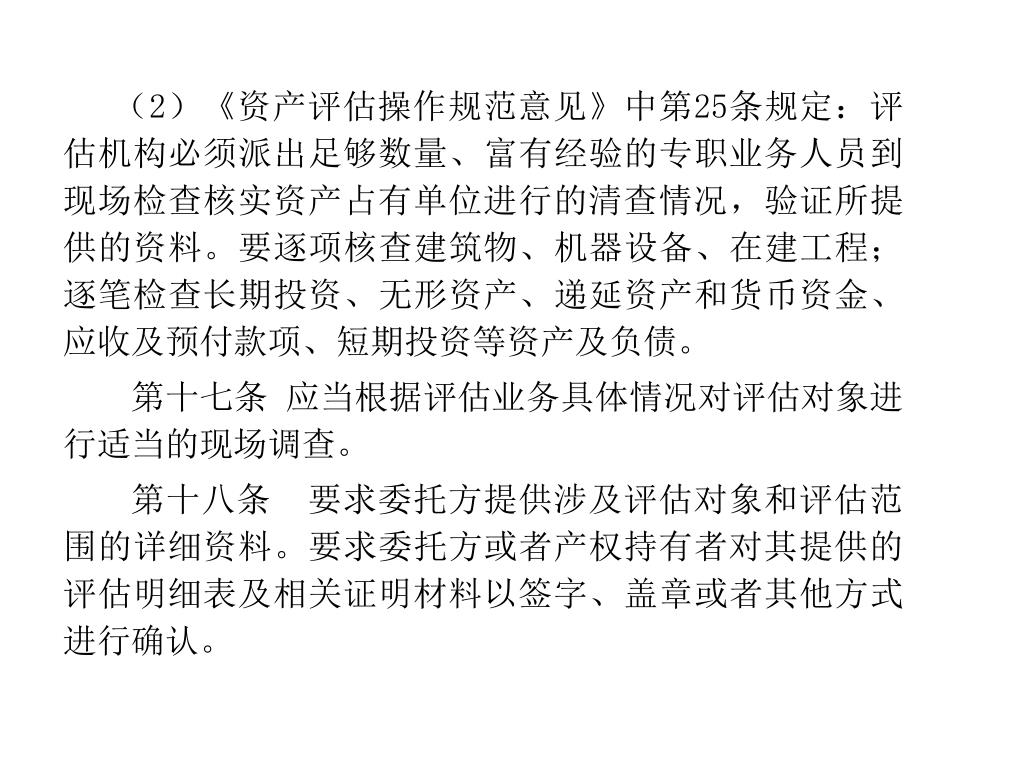 （2）《资产评估操作规范意见》中第25条规定：评估机构必须派出足够数量、富有经验的专职业务人员到现场检查核实资产占有单位进行的清查情况，验证所提供的资料。要逐项核查建筑物、机器设备、在建工程；逐笔检查长期投资、无形资产、递延资产和货币资金、应收及预付款项、短期投资等资产及负债。

第十七条 应当根据评估业务具体情况对评估对象进行适当的现场调查。

第十八条　要求委托方提供涉及评估对象和评估范围的详细资料。要求委托方或者产权持有者对其提供的评估明细表及相关证明材料以签字、盖章或者其他方式进行确认。